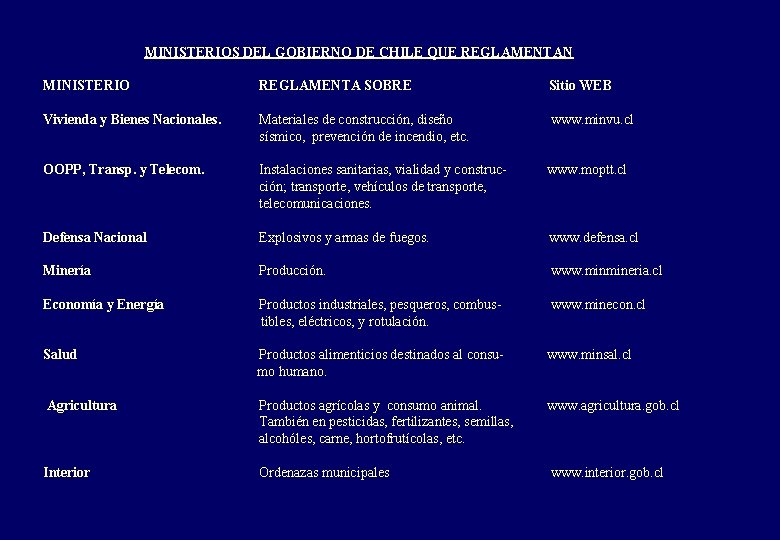 MINISTERIOS DEL GOBIERNO DE CHILE QUE REGLAMENTAN

| MINISTERIO | REGLAMENTA SOBRE | Sitio WEB |
|---|---|---|
| Vivienda y Bienes Nacionales. | Materiales de construcción, diseño sísmico, prevención de incendio, etc. | www.minvu.cl |
| OOPP, Transp. y Telecom. | Instalaciones sanitarias, vialidad y construcción; transporte, vehículos de transporte, telecomunicaciones. | www.moptt.cl |
| Defensa Nacional | Explosivos y armas de fuegos. | www.defensa.cl |
| Minería | Producción. | www.minmineria.cl |
| Economía y Energía | Productos industriales, pesqueros, combustibles, eléctricos, y rotulación. | www.minecon.cl |
| Salud | Productos alimenticios destinados al consumo humano. | www.minsal.cl |
| Agricultura | Productos agrícolas y consumo animal. También en pesticidas, fertilizantes, semillas, alcohóles, carne, hortofrutícolas, etc. | www.agricultura.gob.cl |
| Interior | Ordenazas municipales | www.interior.gob.cl |